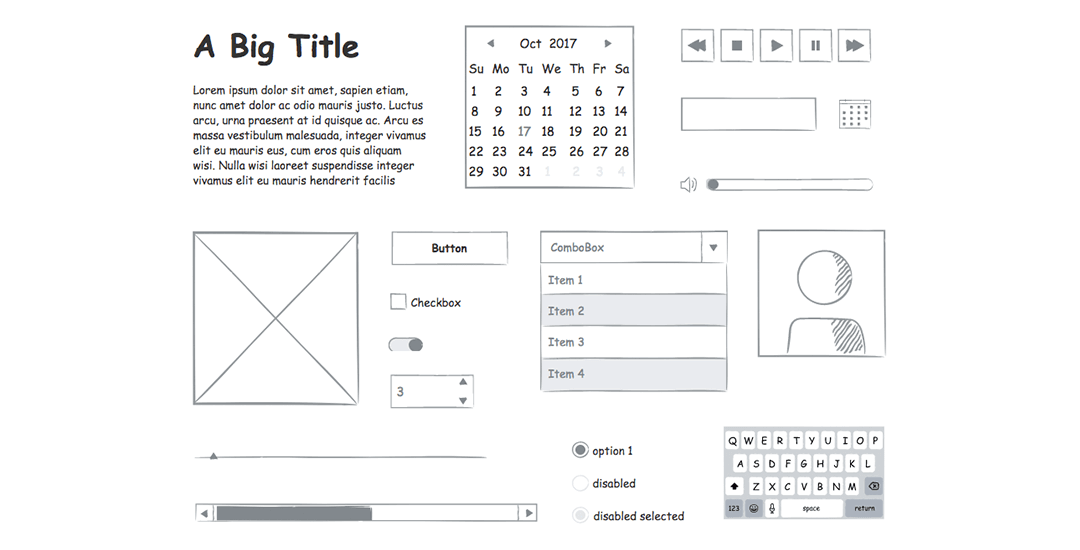 A Big Title

Lorem ipsum dolor sit amet, sapien etiam, nunc amet dolor ac odio mauris justo. Luctus arcu, urna praesent at id quisque ac. Arcu es massa vestibulum malesuada, integer vivamus elit eu mauris eus, cum eros quis aliquam wisi. Nulla wisi laoreet suspendisse integer vivamus elit eu mauris hendrerit facilis

Oct 2017

| Su | Mo | Tu | We | Th | Fr | Sa |
|---|---|---|---|---|---|---|
| 1 | 2 | 3 | 4 | 5 | 6 | 7 |
| 8 | 9 | 10 | 11 | 12 | 13 | 14 |
| 15 | 16 | 17 | 18 | 19 | 20 | 21 |
| 22 | 23 | 24 | 25 | 26 | 27 | 28 |
| 29 | 30 | 31 | 1 | 2 | 3 | 4 |

Button

Checkbox

3

ComboBox

Item 1

Item 2

Item 3

Item 4

option 1

disabled

disabled selected

Q W E R T Y U I O P
A S D F G H J K L
Z X C V B N M
123 space return